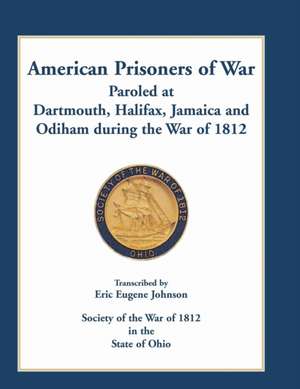 American Prisoners of War
Paroled at
Dartmouth, Halifax, Jamaica and
Odiham during the War of 1812

SOCIETY OF THE WAR OF 1812
OHIO

Transcribed by
Eric Eugene Johnson

Society of the War of 1812
in the
State of Ohio